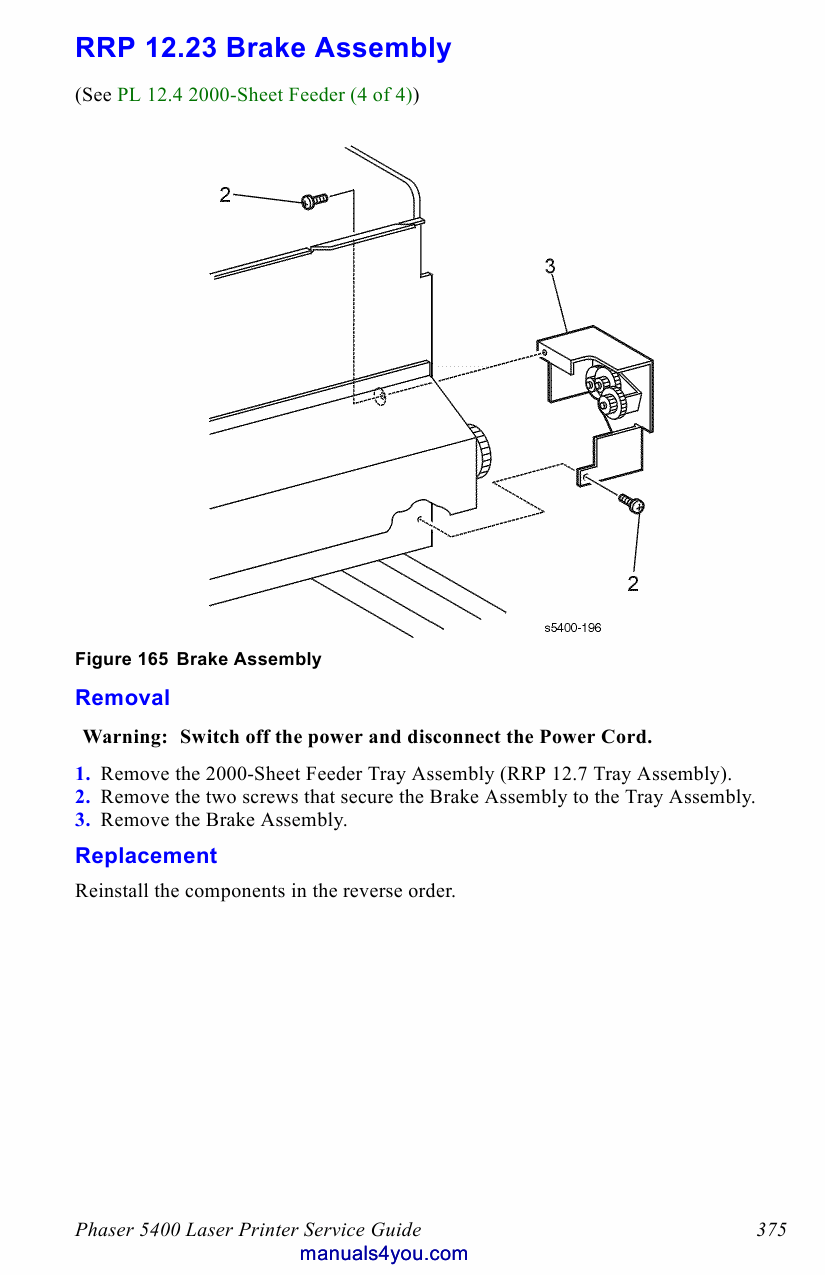 RRP 12.23 Brake Assembly

(See PL 12.4 2000-Sheet Feeder (4 of 4))

2

3

2

s5400-196

Figure 165 Brake Assembly

Removal

Warning: Switch off the power and disconnect the Power Cord.

1. Remove the 2000-Sheet Feeder Tray Assembly (RRP 12.7 Tray Assembly).
2. Remove the two screws that secure the Brake Assembly to the Tray Assembly.
3. Remove the Brake Assembly.

Replacement

Reinstall the components in the reverse order.

Phaser 5400 Laser Printer Service Guide 375

manuals4you.com